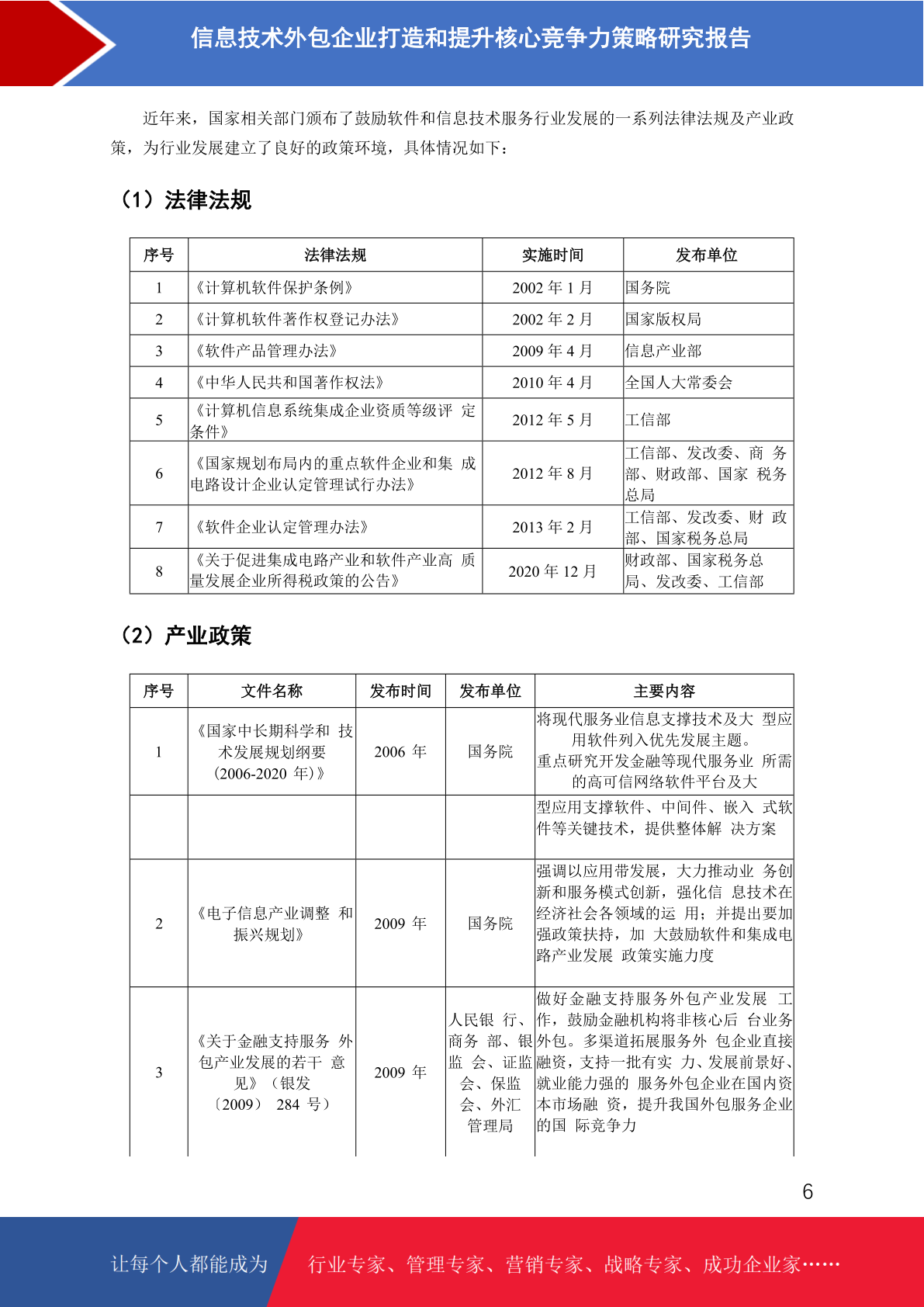 信息技术外包企业打造和提升核心竞争力策略研究报告

近年来，国家相关部门颁布了鼓励软件和信息技术服务行业发展的一系列法律法规及产业政策，为行业发展建立了良好的政策环境，具体情况如下：

（1）法律法规

| 序号 | 法律法规 | 实施时间 | 发布单位 |
|---|---|---|---|
| 1 | 《计算机软件保护条例》 | 2002 年 1 月 | 国务院 |
| 2 | 《计算机软件著作权登记办法》 | 2002 年 2 月 | 国家版权局 |
| 3 | 《软件产品管理办法》 | 2009 年 4 月 | 信息产业部 |
| 4 | 《中华人民共和国著作权法》 | 2010 年 4 月 | 全国人大常委会 |
| 5 | 《计算机信息系统集成企业资质等级评 定条件》 | 2012 年 5 月 | 工信部 |
| 6 | 《国家规划布局内的重点软件企业和集 成电路设计企业认定管理试行办法》 | 2012 年 8 月 | 工信部、发改委、商 务部、财政部、国家 税务总局 |
| 7 | 《软件企业认定管理办法》 | 2013 年 2 月 | 工信部、发改委、财 政部、国家税务总局 |
| 8 | 《关于促进集成电路产业和软件产业高 质量发展企业所得税政策的公告》 | 2020 年 12 月 | 财政部、国家税务总局、发改委、工信部 |

（2）产业政策

| 序号 | 文件名称 | 发布时间 | 发布单位 | 主要内容 |
|---|---|---|---|---|
| 1 | 《国家中长期科学和 技术发展规划纲要（2006-2020 年）》 | 2006 年 | 国务院 | 将现代服务业信息支撑技术及大 型应用软件列入优先发展主题。重点研究开发金融等现代服务业 所需的高可信网络软件平台及大 |
| | | | | 型应用支撑软件、中间件、嵌入 式软件等关键技术，提供整体解 决方案 |
| 2 | 《电子信息产业调整 和振兴规划》 | 2009 年 | 国务院 | 强调以应用带发展，大力推动业 务创新和服务模式创新，强化信 息技术在经济社会各领域的运 用；并提出要加强政策扶持，加 大鼓励软件和集成电路产业发展 政策实施力度 |
| 3 | 《关于金融支持服务 外包产业发展的若干 意见》（银发〔2009〕 284 号） | 2009 年 | 人民银 行、商务 部、银监 会、证监会、保监会、外汇管理局 | 做好金融支持服务外包产业发展 工作，鼓励金融机构将非核心后 台业务外包。多渠道拓展服务外 包企业直接融资，支持一批有实 力、发展前景好、就业能力强的 服务外包企业在国内资本市场融 资，提升我国外包服务企业的国 际竞争力 |

6

让每个人都能成为 行业专家、管理专家、营销专家、战略专家、成功企业家……